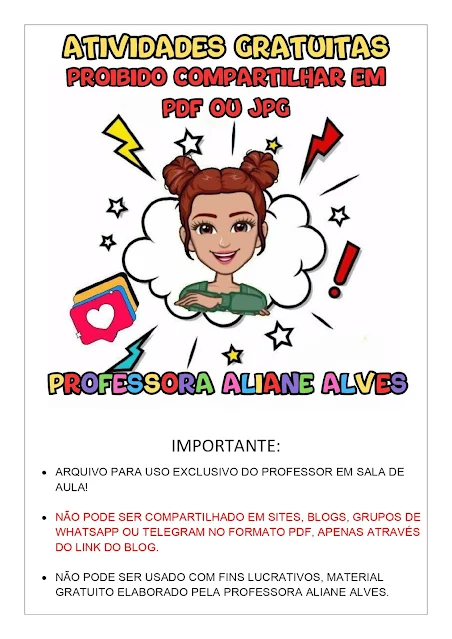 ATIVIDADES GRATUITAS
PROIBIDO COMPARTILHAR EM PDF OU JPG

PROFESSORA ALIANE ALVES

IMPORTANTE:

• ARQUIVO PARA USO EXCLUSIVO DO PROFESSOR EM SALA DE AULA!

• NÃO PODE SER COMPARTILHADO EM SITES, BLOGS, GRUPOS DE WHATSAPP OU TELEGRAM NO FORMATO PDF, APENAS ATRAVÉS DO LINK DO BLOG.

• NÃO PODE SER USADO COM FINS LUCRATIVOS, MATERIAL GRATUITO ELABORADO PELA PROFESSORA ALIANE ALVES.